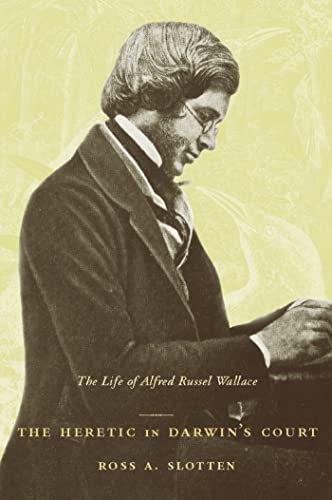 The Life of Alfred Russel Wallace

THE HERETIC IN DARWIN'S COURT

ROSS A. SLOTTEN